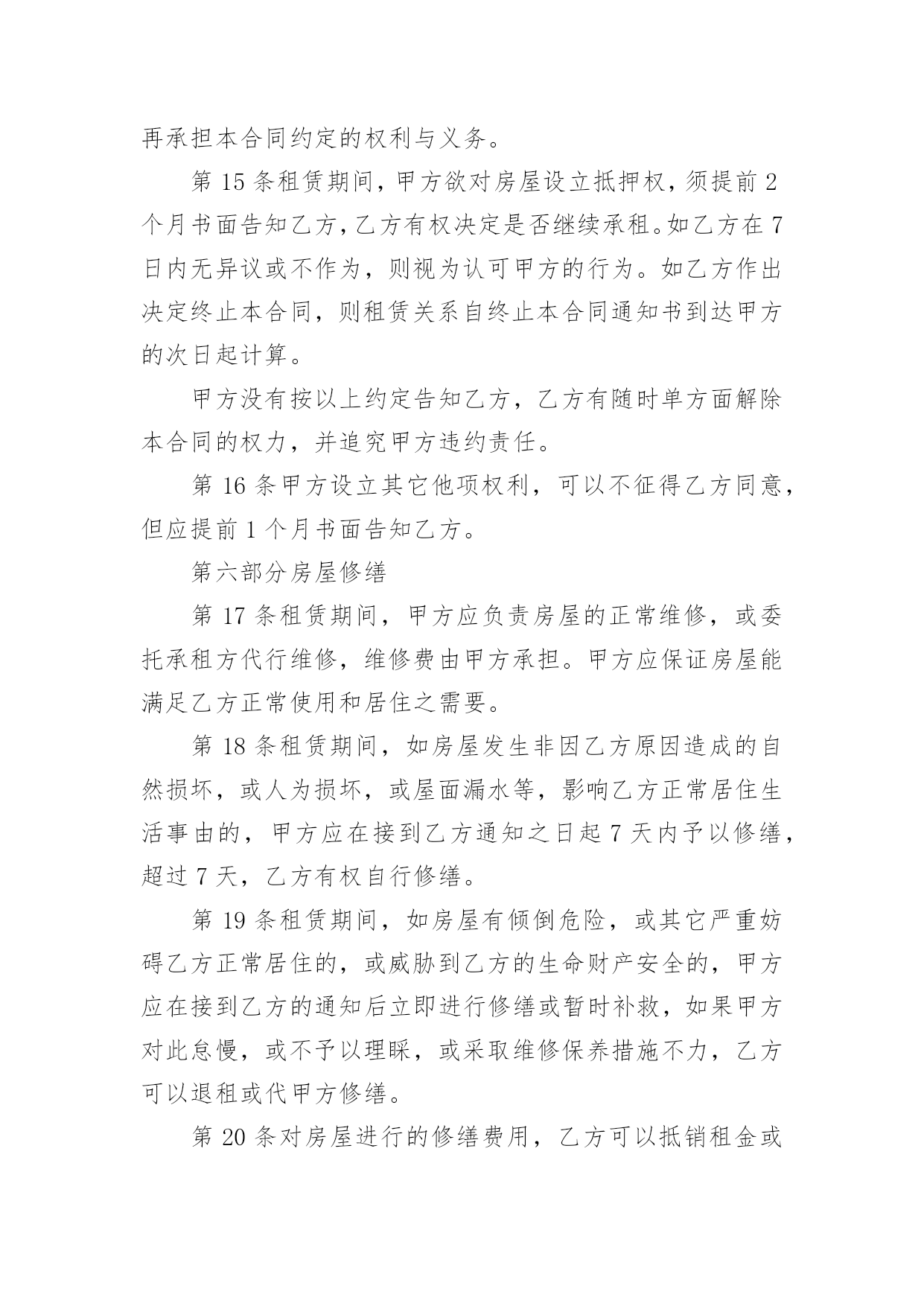 再承担本合同约定的权利与义务。

第 15 条租赁期间，甲方欲对房屋设立抵押权，须提前 2 个月书面告知乙方，乙方有权决定是否继续承租。如乙方在 7 日内无异议或不作为，则视为认可甲方的行为。如乙方作出决定终止本合同，则租赁关系自终止本合同通知书到达甲方的次日起计算。

甲方没有按以上约定告知乙方，乙方有随时单方面解除本合同的权力，并追究甲方违约责任。

第 16 条甲方设立其它他项权利，可以不征得乙方同意，但应提前 1 个月书面告知乙方。

第六部分房屋修缮

第 17 条租赁期间，甲方应负责房屋的正常维修，或委托承租方代行维修，维修费由甲方承担。甲方应保证房屋能满足乙方正常使用和居住之需要。

第 18 条租赁期间，如房屋发生非因乙方原因造成的自然损坏，或人为损坏，或屋面漏水等，影响乙方正常居住生活事由的，甲方应在接到乙方通知之日起 7 天内予以修缮，超过 7 天，乙方有权自行修缮。

第 19 条租赁期间，如房屋有倾倒危险，或其它严重妨碍乙方正常居住的，或威胁到乙方的生命财产安全的，甲方应在接到乙方的通知后立即进行修缮或暂时补救，如果甲方对此怠慢，或不予以理睬，或采取维修保养措施不力，乙方可以退租或代甲方修缮。

第 20 条对房屋进行的修缮费用，乙方可以抵销租金或